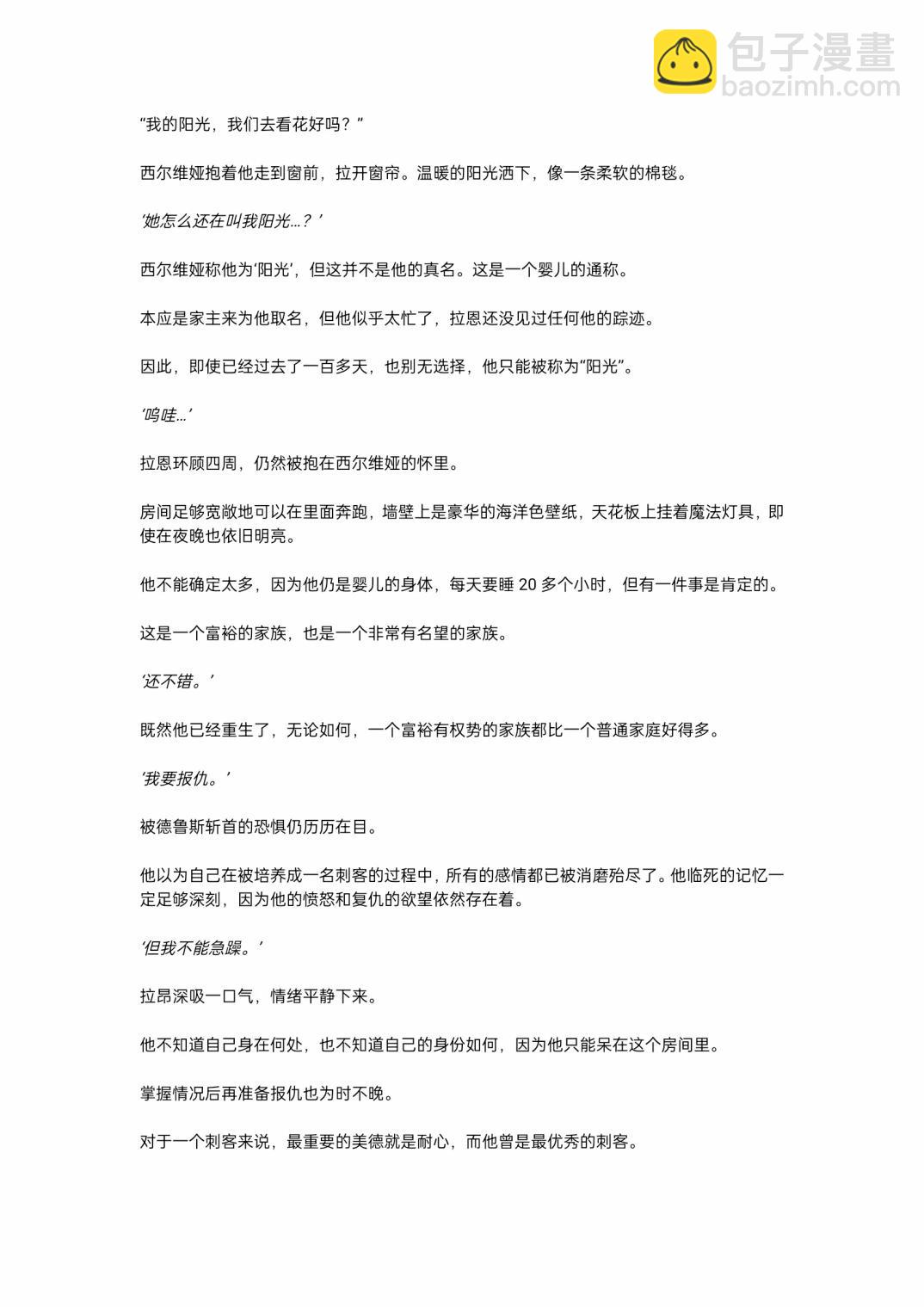 包子漫畫
baozimh.com

“我的阳光，我们去看花好吗？”

西尔维娅抱着他走到窗前，拉开窗帘。温暖的阳光洒下，像一条柔软的棉毯。

‘她怎么还在叫我阳光…？’

西尔维娅称他为‘阳光’，但这并不是他的真名。这是一个婴儿的通称。

本应是家主来为他取名，但他似乎太忙了，拉恩还没见过任何他的踪迹。

因此，即使已经过去了一百多天，也别无选择，他只能被称为“阳光”。

‘呜哇…’

拉恩环顾四周，仍然被抱在西尔维娅的怀里。

房间足够宽敞地可以在里面奔跑，墙壁上是豪华的海洋色壁纸，天花板上挂着魔法灯具，即使在夜晚也依旧明亮。

他不能确定太多，因为他仍是婴儿的身体，每天要睡 20 多个小时，但有一件事是肯定的。

这是一个富裕的家族，也是一个非常有名望的家族。

‘还不错。’

既然他已经重生了，无论如何，一个富裕有权势的家族都比一个普通家庭好得多。

‘我要报仇。’

被德鲁斯斩首的恐惧仍历历在目。

他以为自己在被培养成一名刺客的过程中，所有的感情都已被消磨殆尽了。他临死的记忆一定足够深刻，因为他的愤怒和复仇的欲望依然存在着。

‘但我不能急躁。’

拉昂深吸一口气，情绪平静下来。

他不知道自己身在何处，也不知道自己的身份如何，因为他只能呆在这个房间里。

掌握情况后再准备报仇也为时不晚。

对于一个刺客来说，最重要的美德就是耐心，而他曾是最优秀的刺客。